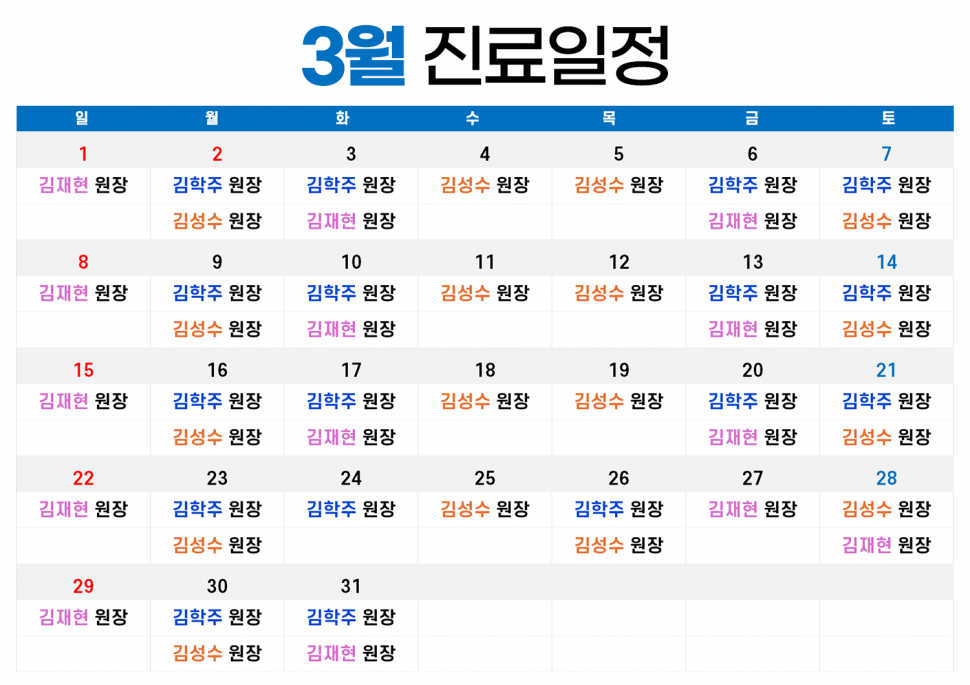 3월 진료일정

| 일 | 월 | 화 | 수 | 목 | 금 | 토 |
|---|---|---|---|---|---|---|
| 1 | 2 | 3 | 4 | 5 | 6 | 7 |
| 김재현 원장 | 김학주 원장 | 김학주 원장 | 김성수 원장 | 김성수 원장 | 김학주 원장 | 김학주 원장 |
| | 김성수 원장 | 김재현 원장 | | | 김재현 원장 | 김성수 원장 |
| 8 | 9 | 10 | 11 | 12 | 13 | 14 |
| 김재현 원장 | 김학주 원장 | 김학주 원장 | 김성수 원장 | 김성수 원장 | 김학주 원장 | 김학주 원장 |
| | 김성수 원장 | 김재현 원장 | | | 김재현 원장 | 김성수 원장 |
| 15 | 16 | 17 | 18 | 19 | 20 | 21 |
| 김재현 원장 | 김학주 원장 | 김학주 원장 | 김성수 원장 | 김성수 원장 | 김학주 원장 | 김학주 원장 |
| | 김성수 원장 | 김재현 원장 | | | 김재현 원장 | 김성수 원장 |
| 22 | 23 | 24 | 25 | 26 | 27 | 28 |
| 김재현 원장 | 김학주 원장 | 김학주 원장 | 김성수 원장 | 김학주 원장 | 김재현 원장 | 김성수 원장 |
| | 김성수 원장 | | | 김성수 원장 | | 김재현 원장 |
| 29 | 30 | 31 | | | | |
| 김재현 원장 | 김학주 원장 | 김학주 원장 | | | | |
| | 김성수 원장 | 김재현 원장 | | | | |